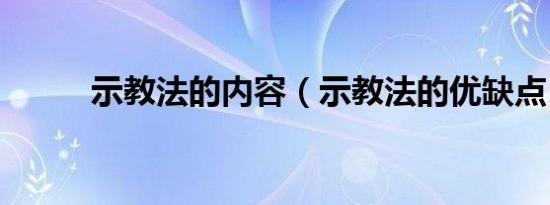 示教法的内容（示教法的优缺点